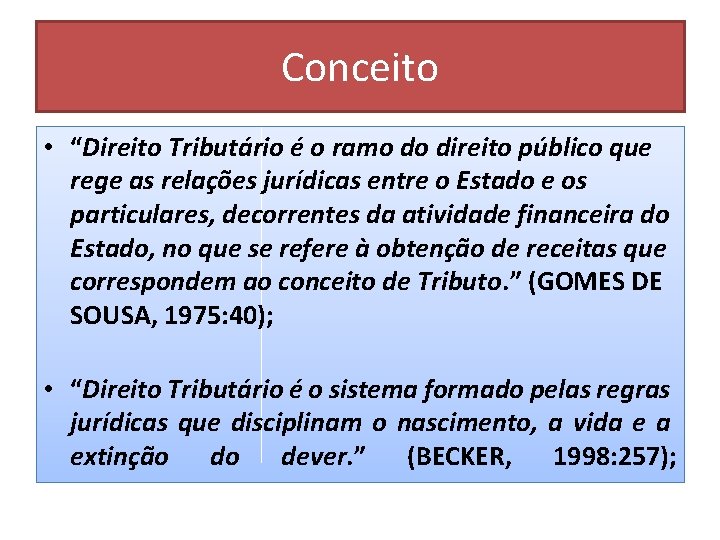 Conceito

• “Direito Tributário é o ramo do direito público que rege as relações jurídicas entre o Estado e os particulares, decorrentes da atividade financeira do Estado, no que se refere à obtenção de receitas que correspondem ao conceito de Tributo.” (GOMES DE SOUSA, 1975:40);

• “Direito Tributário é o sistema formado pelas regras jurídicas que disciplinam o nascimento, a vida e a extinção do dever.” (BECKER, 1998:257);